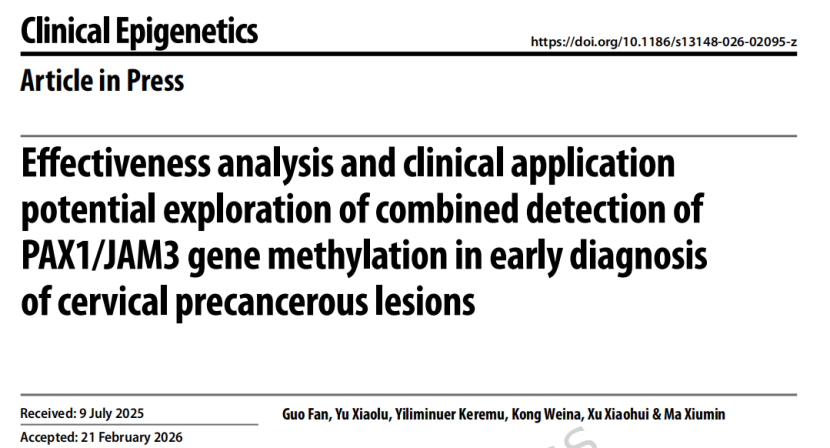 Clinical Epigenetics

https://doi.org/10.1186/s13148-026-02095-z

Article in Press

Effectiveness analysis and clinical application potential exploration of combined detection of PAX1/JAM3 gene methylation in early diagnosis of cervical precancerous lesions

Received: 9 July 2025

Accepted: 21 February 2026

Guo Fan, Yu Xiaolu, Yiliminuer Keremu, Kong Weina, Xu Xiaohui & Ma Xiumin